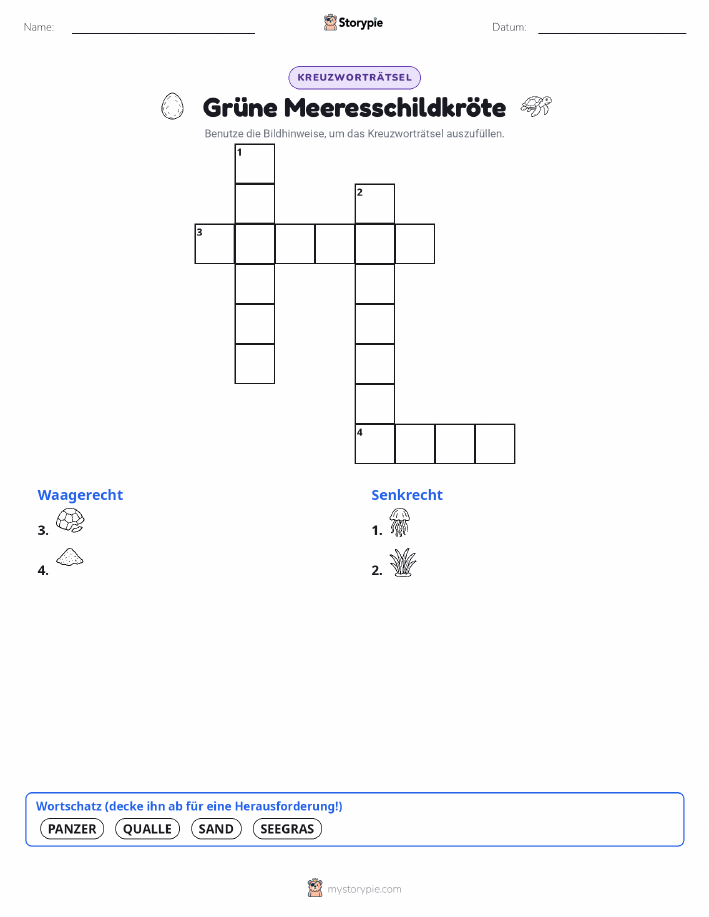 Name: Storypie Datum:

KREUZWORTRÄTSEL

Grüne Meeresschildkröte

Benutze die Bildhinweise, um das Kreuzworträtsel auszufüllen.

1

2

3

4

Waagerecht

3.

4.

Senkrecht

1.

2.

Wortschatz (decke ihn ab für eine Herausforderung!)

PANZER QUALLE SAND SEEGRAS

mystorypie.com